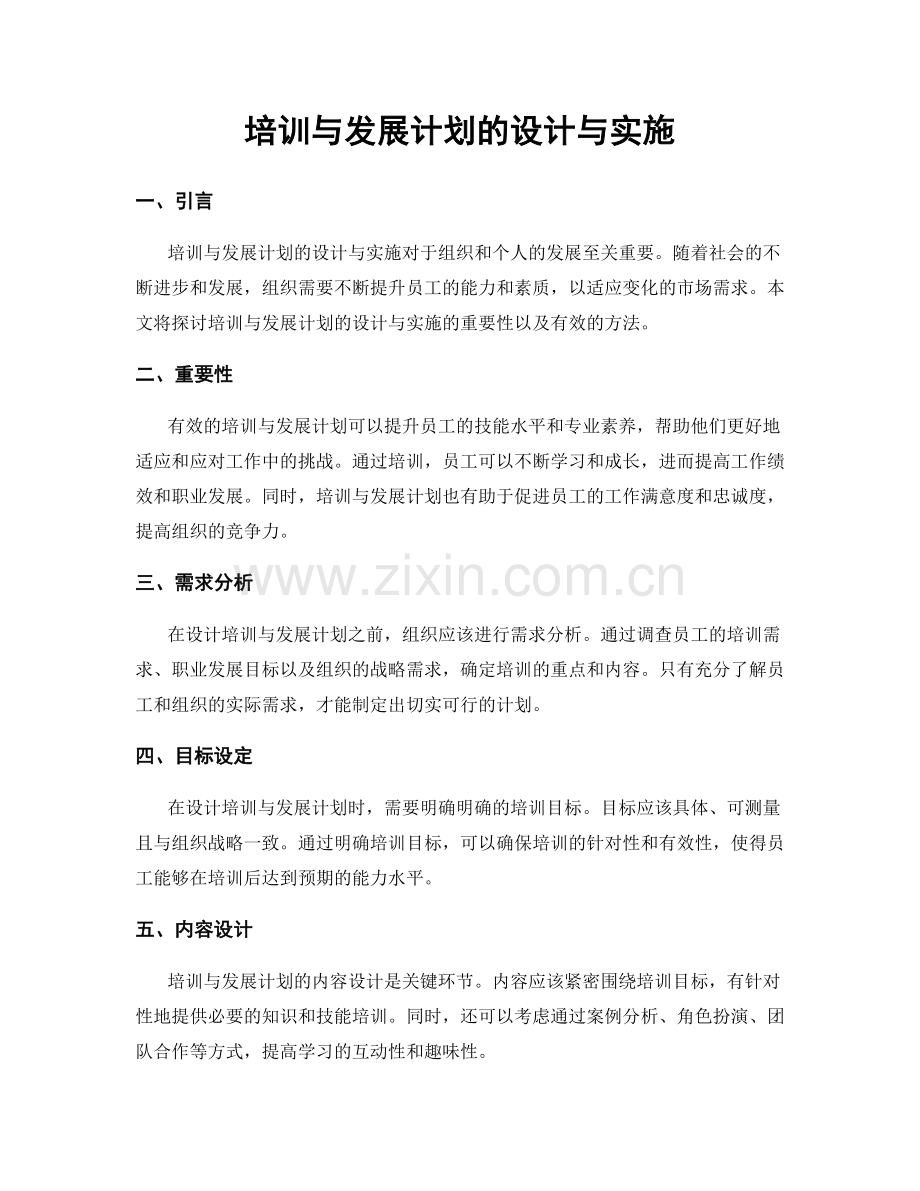 培训与发展计划的设计与实施

一、引言

培训与发展计划的设计与实施对于组织和个人的发展至关重要。随着社会的不断进步和发展，组织需要不断提升员工的能力和素质，以适应变化的市场需求。本文将探讨培训与发展计划的设计与实施的重要性以及有效的方法。

二、重要性

有效的培训与发展计划可以提升员工的技能水平和专业素养，帮助他们更好地适应和应对工作中的挑战。通过培训，员工可以不断学习和成长，进而提高工作绩效和职业发展。同时，培训与发展计划也有助于促进员工的工作满意度和忠诚度，提高组织的竞争力。

三、需求分析

在设计培训与发展计划之前，组织应该进行需求分析。通过调查员工的培训需求、职业发展目标以及组织的战略需求，确定培训的重点和内容。只有充分了解员工和组织的实际需求，才能制定出切实可行的计划。

四、目标设定

在设计培训与发展计划时，需要明确明确的培训目标。目标应该具体、可测量且与组织战略一致。通过明确培训目标，可以确保培训的针对性和有效性，使得员工能够在培训后达到预期的能力水平。

五、内容设计

培训与发展计划的内容设计是关键环节。内容应该紧密围绕培训目标，有针对性地提供必要的知识和技能培训。同时，还可以考虑通过案例分析、角色扮演、团队合作等方式，提高学习的互动性和趣味性。

www.zixin.com.cn